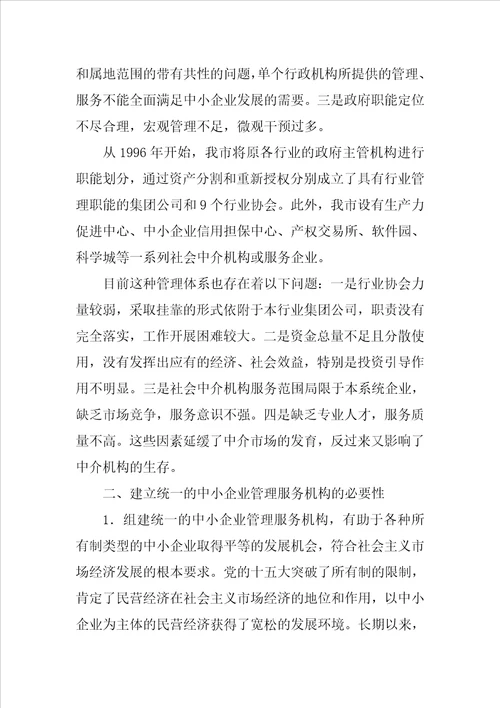 和属地范围的带有共性的问题，单个行政机构所提供的管理、服务不能全面满足中小企业发展的需要。三是政府职能定位不尽合理，宏观管理不足，微观干预过多。

从 1996 年开始，我市将原各行业的政府主管机构进行职能划分，通过资产分割和重新授权分别成立了具有行业管理职能的集团公司和 9 个行业协会。此外，我市设有生产力促进中心、中小企业信用担保中心、产权交易所、软件园、科学城等一系列社会中介机构或服务企业。

目前这种管理体系也存在着以下问题：一是行业协会力量较弱，采取挂靠的形式依附于本行业集团公司，职责没有完全落实，工作开展困难较大。二是资金总量不足且分散使用，没有发挥出应有的经济、社会效益，特别是投资引导作用不明显。三是社会中介机构服务范围局限于本系统企业，缺乏市场竞争，服务意识不强。四是缺乏专业人才，服务质量不高。这些因素延缓了中介市场的发育，反过来又影响了中介机构的生存。

二、建立统一的中小企业管理服务机构的必要性

1．组建统一的中小企业管理服务机构，有助于各种所有制类型的中小企业取得平等的发展机会，符合社会主义市场经济发展的根本要求。党的十五大突破了所有制的限制，肯定了民营经济在社会主义市场经济的地位和作用，以中小企业为主体的民营经济获得了宽松的发展环境。长期以来，